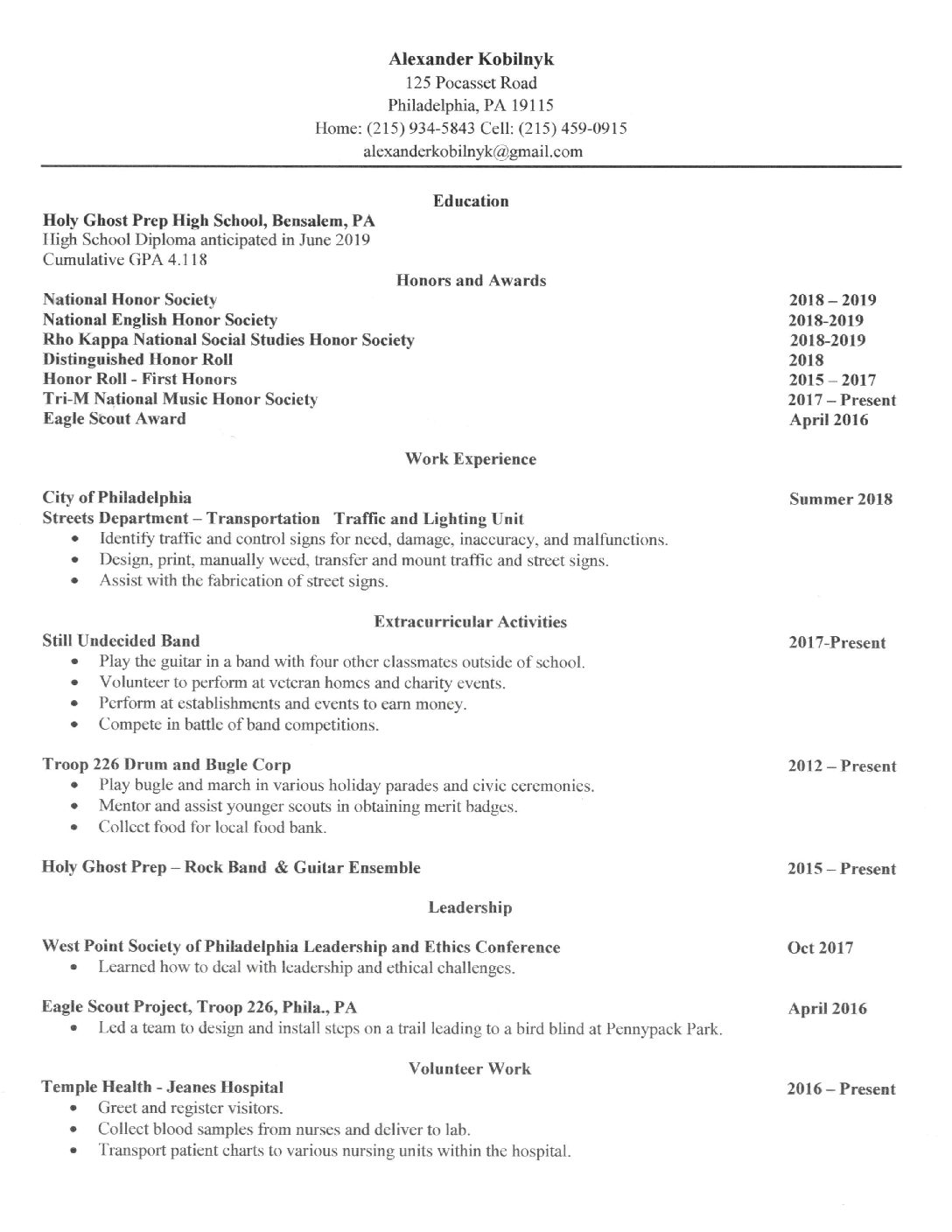 Alexander Kobilnyk
125 Pocasset Road
Philadelphia, PA 19115
Home: (215) 934-5843 Cell: (215) 459-0915
alexanderkobilnyk@gmail.com

Education

Holy Ghost Prep High School, Bensalem, PA
High School Diploma anticipated in June 2019
Cumulative GPA 4.118

Honors and Awards

National Honor Society 2018 – 2019
National English Honor Society 2018-2019
Rho Kappa National Social Studies Honor Society 2018-2019
Distinguished Honor Roll 2018
Honor Roll - First Honors 2015 – 2017
Tri-M National Music Honor Society 2017 – Present
Eagle Scout Award April 2016

Work Experience

City of Philadelphia Summer 2018
Streets Department – Transportation Traffic and Lighting Unit
• Identify traffic and control signs for need, damage, inaccuracy, and malfunctions.
• Design, print, manually weed, transfer and mount traffic and street signs.
• Assist with the fabrication of street signs.

Extracurricular Activities

Still Undecided Band 2017-Present
• Play the guitar in a band with four other classmates outside of school.
• Volunteer to perform at veteran homes and charity events.
• Perform at establishments and events to earn money.
• Compete in battle of band competitions.

Troop 226 Drum and Bugle Corp 2012 – Present
• Play bugle and march in various holiday parades and civic ceremonies.
• Mentor and assist younger scouts in obtaining merit badges.
• Collect food for local food bank.

Holy Ghost Prep – Rock Band & Guitar Ensemble 2015 – Present

Leadership

West Point Society of Philadelphia Leadership and Ethics Conference Oct 2017
• Learned how to deal with leadership and ethical challenges.

Eagle Scout Project, Troop 226, Phila., PA April 2016
• Led a team to design and install steps on a trail leading to a bird blind at Pennypack Park.

Volunteer Work

Temple Health - Jeanes Hospital 2016 – Present
• Greet and register visitors.
• Collect blood samples from nurses and deliver to lab.
• Transport patient charts to various nursing units within the hospital.